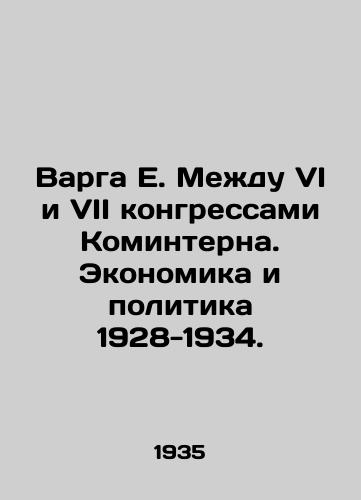 Варга Е. Между VI и VII конгрессами Коминтерна. Экономика и политика 1928-1934.

1935